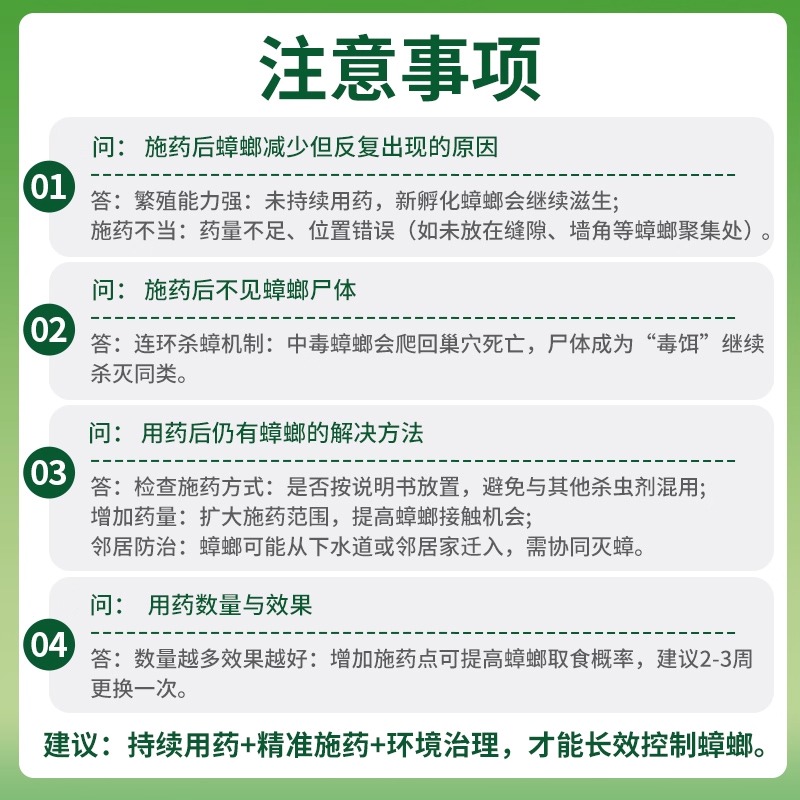 注意事项

01
问：施药后蟑螂减少但反复出现的原因

答：繁殖能力强：未持续用药，新孵化蟑螂会继续滋生;
施药不当：药量不足、位置错误（如未放在缝隙、墙角等蟑螂聚集处）。

02
问：施药后不见蟑螂尸体

答：连环杀蟑机制：中毒蟑螂会爬回巢穴死亡，尸体成为“毒饵”继续杀灭同类。

03
问：用药后仍有蟑螂的解决方法

答：检查施药方式：是否按说明书放置，避免与其他杀虫剂混用;
增加药量：扩大施药范围，提高蟑螂接触机会;
邻居防治：蟑螂可能从下水道或邻居家迁入，需协同灭蟑。

04
问：用药数量与效果

答：数量越多效果越好：增加施药点可提高蟑螂取食概率，建议2-3周更换一次。

建议：持续用药+精准施药+环境治理，才能长效控制蟑螂。